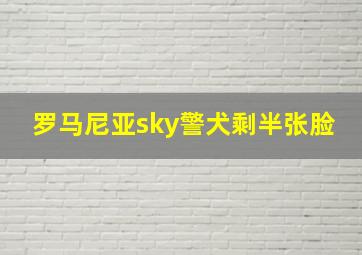 罗马尼亚sky警犬剩半张脸